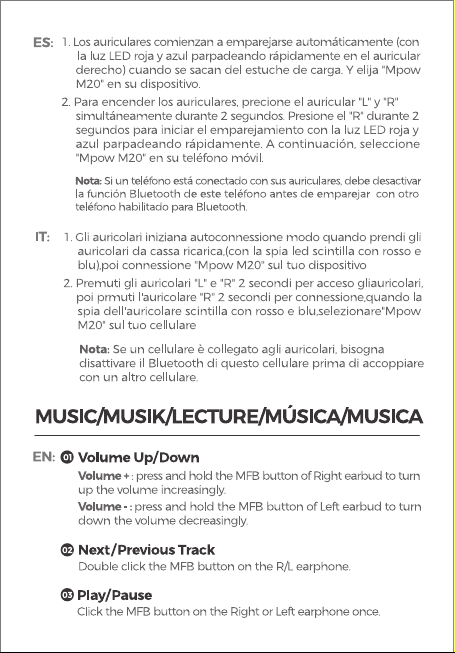 ES: 1. Los auriculares comienzan a emparejarse automáticamente (con la luz LED roja y azul parpadeando rápidamente en el auricular derecho) cuando se sacan del estuche de carga. Y elija "Mpow M20" en su dispositivo.

2. Para encender los auriculares, precione el auricular "L" y "R" simultáneamente durante 2 segundos. Presione el "R" durante 2 segundos para iniciar el emparejamiento con la luz LED roja y azul parpadeando rápidamente. A continuación, seleccione "Mpow M20" en su teléfono móvil.

Nota: Si un teléfono está conectado con sus auriculares, debe desactivar la función Bluetooth de este teléfono antes de emparejar con otro teléfono habilitado para Bluetooth.

IT: 1. Gli auricolari iniziana autoconnessione modo quando prendi gli auricolari da cassa ricarica,(con la spia led scintilla con rosso e blu),poi connessione "Mpow M20" sul tuo dispositivo

2. Premuti gli auricolari "L" e "R" 2 secondi per acceso gliauricolari, poi prmuti l'auricolare "R" 2 secondi per connessione,quando la spia dell'auricolare scintilla con rosso e blu,selezionare"Mpow M20" sul tuo cellulare

Nota: Se un cellulare è collegato agli auricolari, bisogna disattivare il Bluetooth di questo cellulare prima di accoppiare con un altro cellulare.

MUSIC/MUSIK/LECTURE/MÚSICA/MUSICA

EN: 01 Volume Up/Down

Volume + : press and hold the MFB button of Right earbud to turn up the volume increasingly.

Volume - : press and hold the MFB button of Left earbud to turn down the volume decreasingly.

02 Next/Previous Track
Double click the MFB button on the R/L earphone.

03 Play/Pause
Click the MFB button on the Right or Left earphone once.